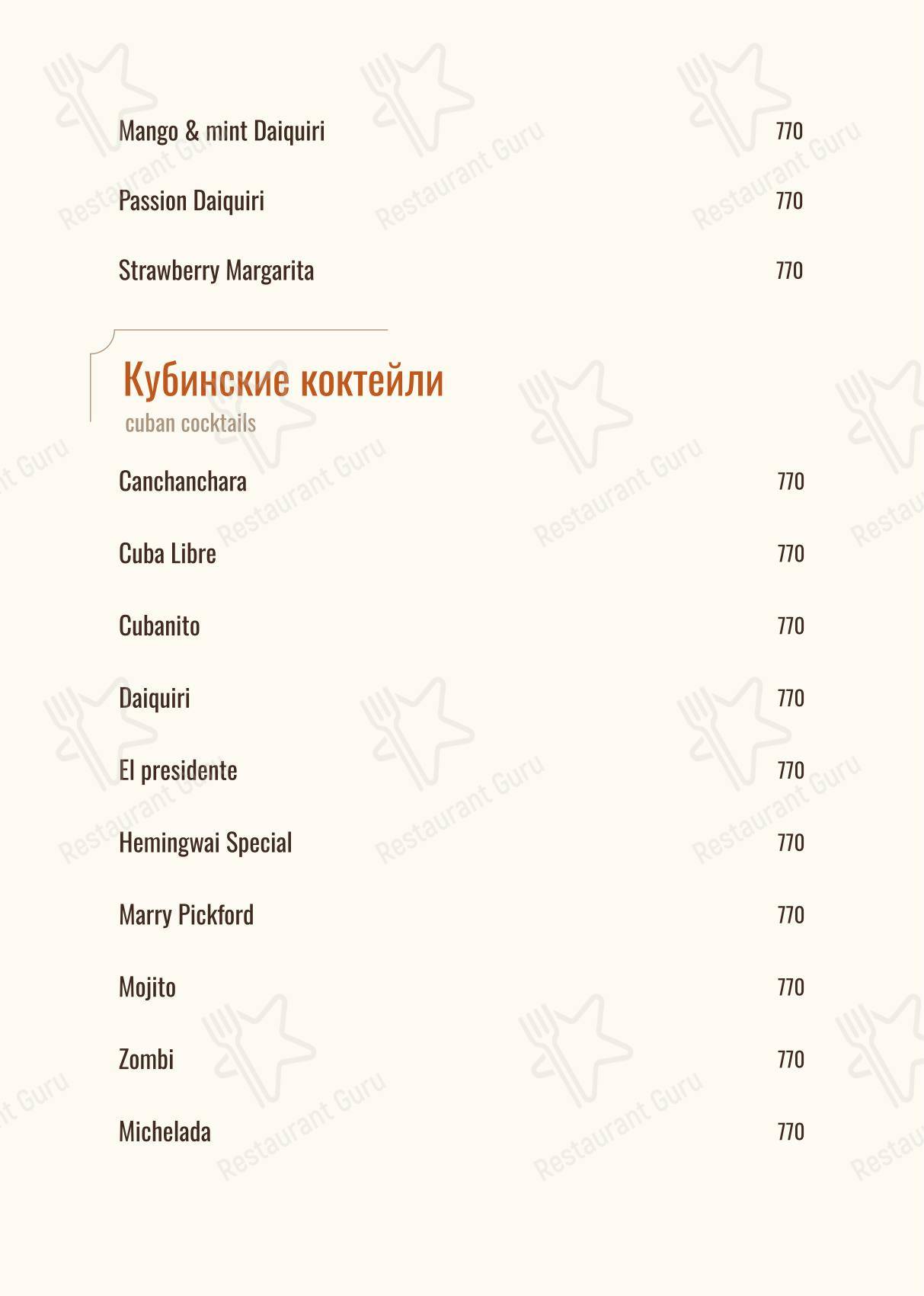 Mango & mint Daiquiri 770

Passion Daiquiri 770

Strawberry Margarita 770

Кубинские коктейли
cuban cocktails

Canchanchara 770

Cuba Libre 770

Cubanito 770

Daiquiri 770

El presidente 770

Hemingwai Special 770

Marry Pickford 770

Mojito 770

Zombi 770

Michelada 770

Restaurant Guru